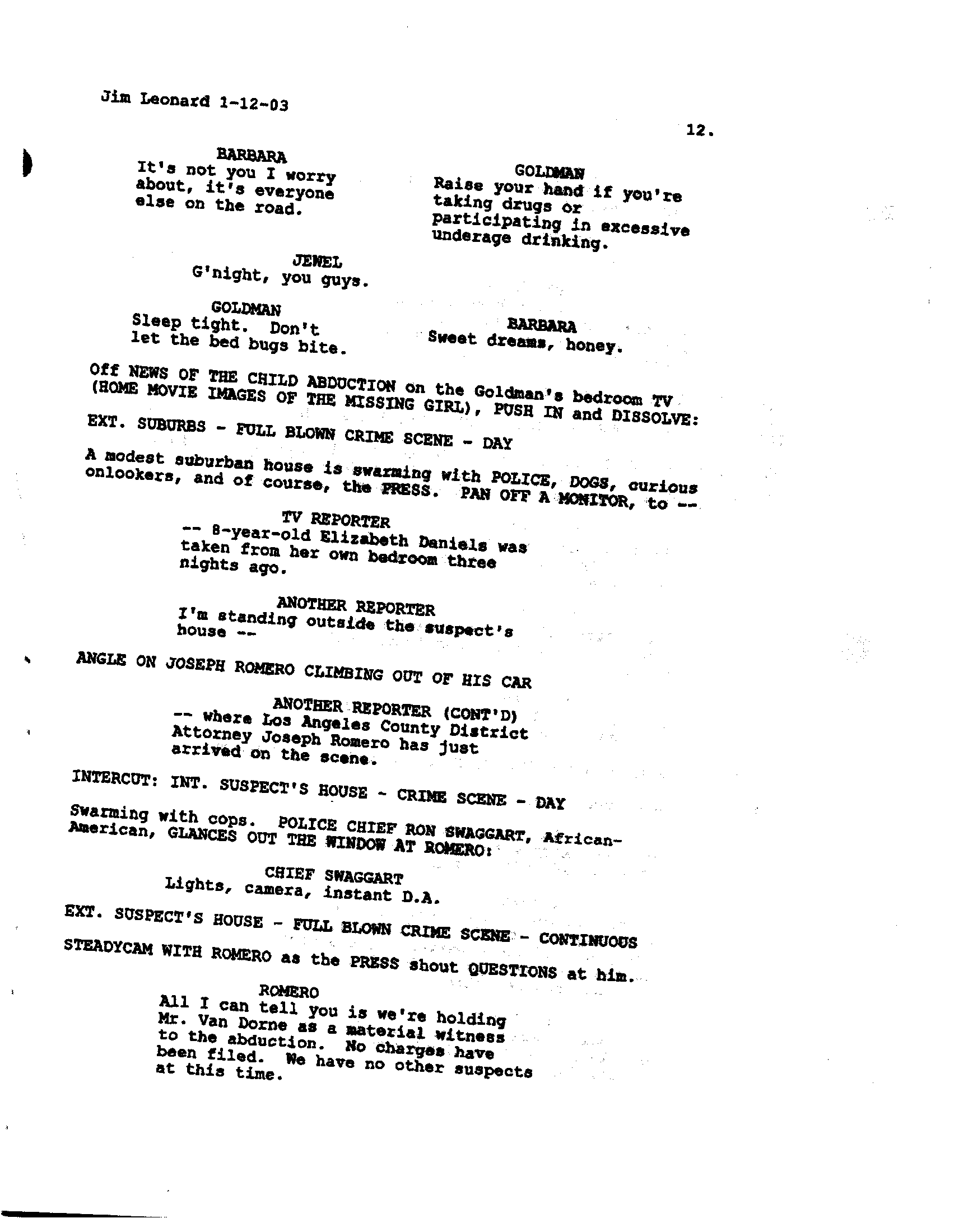 Jim Leonard 1-12-03

12.

BARBARA
It's not you I worry about, it's everyone else on the road.

GOLDMAN
Raise your hand if you're taking drugs or participating in excessive underage drinking.

JEWEL
G'night, you guys.

GOLDMAN
Sleep tight. Don't let the bed bugs bite.

BARBARA
Sweet dreams, honey.

Off NEWS OF THE CHILD ABDUCTION on the Goldman's bedroom TV (HOME MOVIE IMAGES OF THE MISSING GIRL), PUSH IN and DISSOLVE:

EXT. SUBURBS - FULL BLOWN CRIME SCENE - DAY

A modest suburban house is swarming with POLICE, DOGS, curious onlookers, and of course, the PRESS. PAN OFF A MONITOR, to --

TV REPORTER
-- 8-year-old Elizabeth Daniels was taken from her own bedroom three nights ago.

ANOTHER REPORTER
I'm standing outside the suspect's house --

ANGLE ON JOSEPH ROMERO CLIMBING OUT OF HIS CAR

ANOTHER REPORTER (CONT'D)
-- where Los Angeles County District Attorney Joseph Romero has just arrived on the scene.

INTERCUT: INT. SUSPECT'S HOUSE - CRIME SCENE - DAY

Swarming with cops. POLICE CHIEF RON SWAGGART, African-American, GLANCES OUT THE WINDOW AT ROMERO:

CHIEF SWAGGART
Lights, camera, instant D.A.

EXT. SUSPECT'S HOUSE - FULL BLOWN CRIME SCENE - CONTINUOUS

STEADYCAM WITH ROMERO as the PRESS shout QUESTIONS at him.

ROMERO
All I can tell you is we're holding Mr. Van Dorne as a material witness to the abduction. No charges have been filed. We have no other suspects at this time.